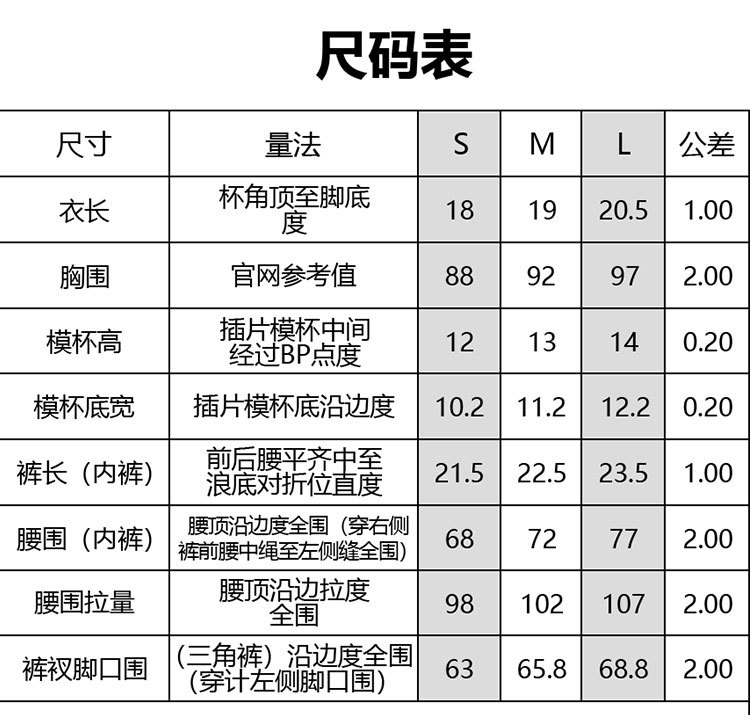 尺码表

| 尺寸 | 量法 | S | M | L | 公差 |
|---|---|---|---|---|---|
| 衣长 | 杯角顶至脚底度 | 18 | 19 | 20.5 | 1.00 |
| 胸围 | 官网参考值 | 88 | 92 | 97 | 2.00 |
| 模杯高 | 插片模杯中间经过BP点度 | 12 | 13 | 14 | 0.20 |
| 模杯底宽 | 插片模杯底沿边度 | 10.2 | 11.2 | 12.2 | 0.20 |
| 裤长（内裤） | 前后腰平齐中至浪底对折位直度 | 21.5 | 22.5 | 23.5 | 1.00 |
| 腰围（内裤） | 腰顶沿边度全围（穿右侧裤前腰中绳至左侧缝全围） | 68 | 72 | 77 | 2.00 |
| 腰围拉量 | 腰顶沿边拉度全围 | 98 | 102 | 107 | 2.00 |
| 裤衩脚口围 | （三角裤）沿边度全围（穿计左侧脚口围） | 63 | 65.8 | 68.8 | 2.00 |